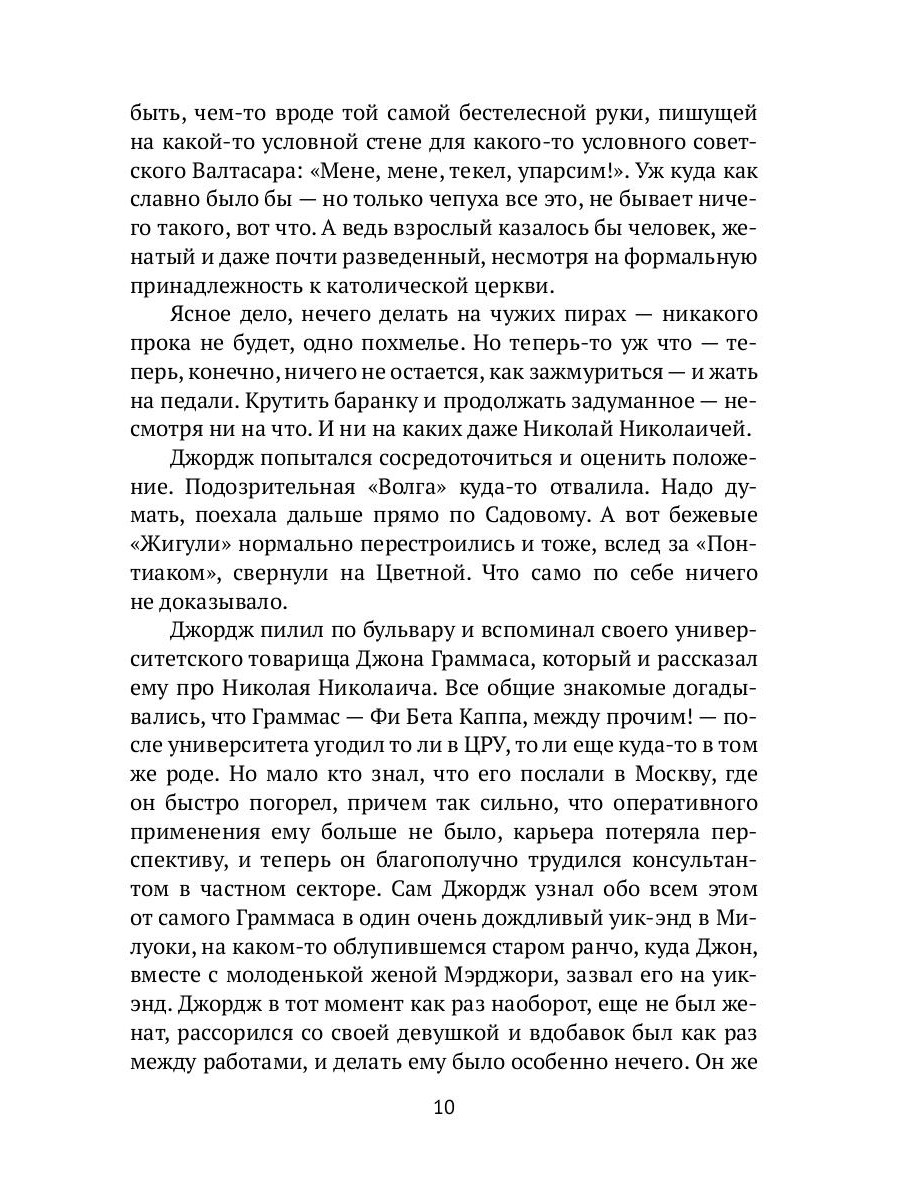 быть, чем-то вроде той самой бестелесной руки, пишущей на какой-то условной стене для какого-то условного советского Валтасара: «Мене, мене, текел, упарсим!». Уж куда как славно было бы — но только чепуха все это, не бывает ничего такого, вот что. А ведь взрослый казалось бы человек, женатый и даже почти разведенный, несмотря на формальную принадлежность к католической церкви.

Ясное дело, нечего делать на чужих пирах — никакого прока не будет, одно похмелье. Но теперь-то уж что — теперь, конечно, ничего не остается, как зажмуриться — и жать на педали. Крутить баранку и продолжать задуманное — несмотря ни на что. И ни на каких даже Николай Николаичей.

Джордж попытался сосредоточиться и оценить положение. Подозрительная «Волга» куда-то отвалила. Надо думать, поехала дальше прямо по Садовому. А вот бежевые «Жигули» нормально перестроились и тоже, вслед за «Понтиаком», свернули на Цветной. Что само по себе ничего не доказывало.

Джордж пилил по бульвару и вспоминал своего университетского товарища Джона Граммаса, который и рассказал ему про Николая Николаича. Все общие знакомые догадывались, что Граммас — Фи Бета Каппа, между прочим! — после университета угодил то ли в ЦРУ, то ли еще куда-то в том же роде. Но мало кто знал, что его послали в Москву, где он быстро погорел, причем так сильно, что оперативного применения ему больше не было, карьера потеряла перспективу, и теперь он благополучно трудился консультантом в частном секторе. Сам Джордж узнал обо всем этом от самого Граммаса в один очень дождливый уик-энд в Милуоки, на каком-то облупившемся старом ранчо, куда Джон, вместе с молоденькой женой Мэрджори, зазвал его на уик-энд. Джордж в тот момент как раз наоборот, еще не был женат, рассорился со своей девушкой и вдобавок был как раз между работами, и делать ему было особенно нечего. Он же

10